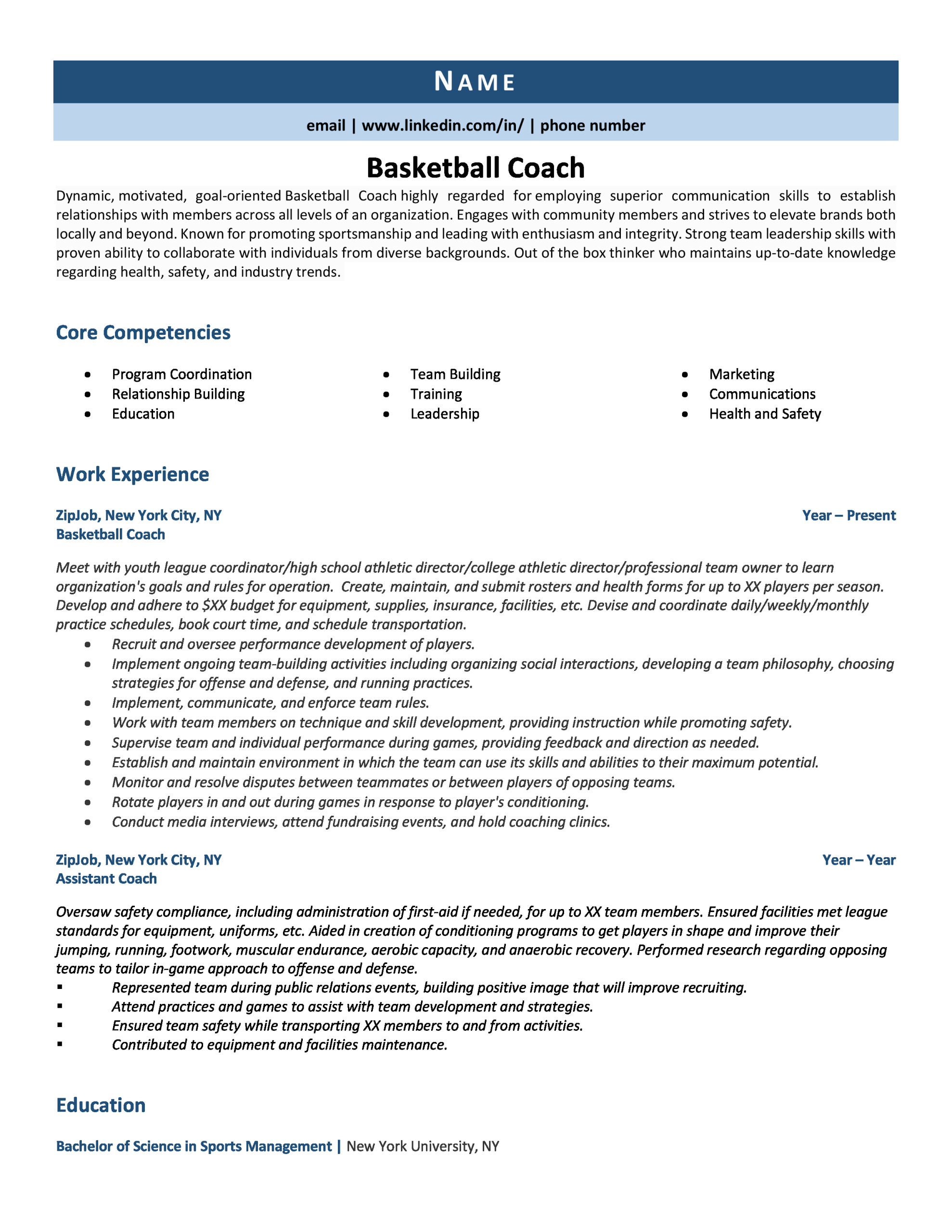 NAME

email | www.linkedin.com/in/ | phone number

Basketball Coach

Dynamic, motivated, goal-oriented Basketball Coach highly regarded for employing superior communication skills to establish relationships with members across all levels of an organization. Engages with community members and strives to elevate brands both locally and beyond. Known for promoting sportsmanship and leading with enthusiasm and integrity. Strong team leadership skills with proven ability to collaborate with individuals from diverse backgrounds. Out of the box thinker who maintains up-to-date knowledge regarding health, safety, and industry trends.

Core Competencies

- Program Coordination
- Relationship Building
- Education

- Team Building
- Training
- Leadership

- Marketing
- Communications
- Health and Safety

Work Experience

ZipJob, New York City, NY
Year – Present
Basketball Coach

Meet with youth league coordinator/high school athletic director/college athletic director/professional team owner to learn organization's goals and rules for operation. Create, maintain, and submit rosters and health forms for up to XX players per season. Develop and adhere to $XX budget for equipment, supplies, insurance, facilities, etc. Devise and coordinate daily/weekly/monthly practice schedules, book court time, and schedule transportation.
- Recruit and oversee performance development of players.
- Implement ongoing team-building activities including organizing social interactions, developing a team philosophy, choosing strategies for offense and defense, and running practices.
- Implement, communicate, and enforce team rules.
- Work with team members on technique and skill development, providing instruction while promoting safety.
- Supervise team and individual performance during games, providing feedback and direction as needed.
- Establish and maintain environment in which the team can use its skills and abilities to their maximum potential.
- Monitor and resolve disputes between teammates or between players of opposing teams.
- Rotate players in and out during games in response to player's conditioning.
- Conduct media interviews, attend fundraising events, and hold coaching clinics.

ZipJob, New York City, NY
Year – Year
Assistant Coach

Oversaw safety compliance, including administration of first-aid if needed, for up to XX team members. Ensured facilities met league standards for equipment, uniforms, etc. Aided in creation of conditioning programs to get players in shape and improve their jumping, running, footwork, muscular endurance, aerobic capacity, and anaerobic recovery. Performed research regarding opposing teams to tailor in-game approach to offense and defense.
- Represented team during public relations events, building positive image that will improve recruiting.
- Attend practices and games to assist with team development and strategies.
- Ensured team safety while transporting XX members to and from activities.
- Contributed to equipment and facilities maintenance.

Education

Bachelor of Science in Sports Management | New York University, NY